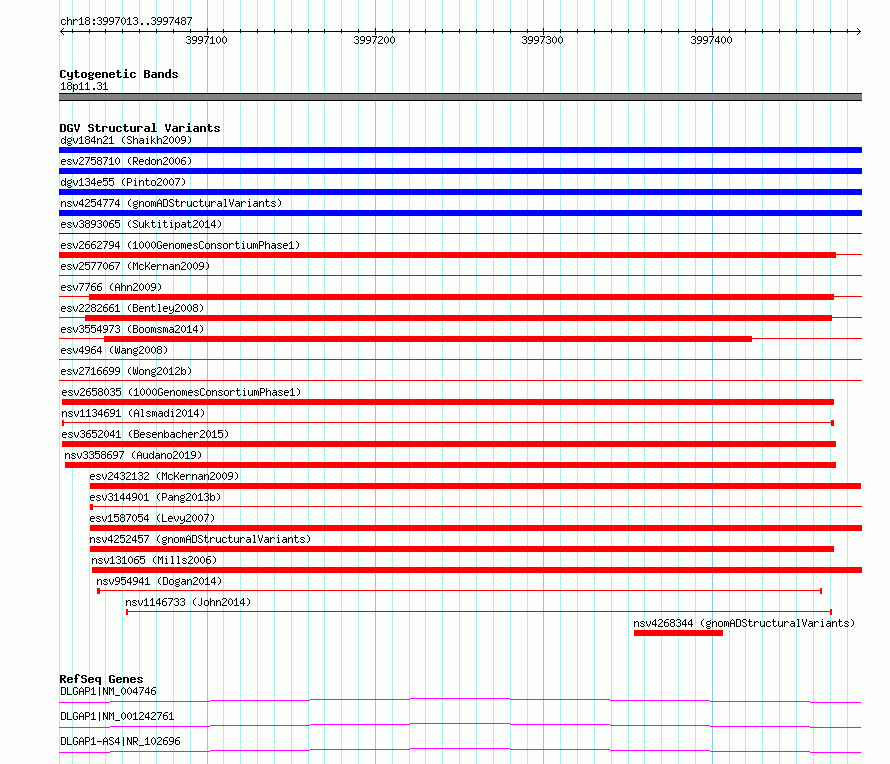 chr18:3997013..3997487

3997100 3997200 3997300 3997400

Cytogenetic Bands
18p11.31

DGV Structural Variants
dgv184n21 (Shaikh2009)
esv2758710 (Redon2006)
dgv134e55 (Pinto2007)
nsv4254774 (gnomADStructuralVariants)
esv3893065 (Suktitipat2014)
esv2662794 (1000GenomesConsortiumPhase1)
esv2577067 (McKernan2009)
esv7766 (Ahn2009)
esv2282661 (Bentley2008)
esv3554973 (Boomsma2014)
esv4964 (Wang2008)
esv2716699 (Wong2012b)
esv2658035 (1000GenomesConsortiumPhase1)
nsv1134691 (Alsmadi2014)
esv3652041 (Besenbacher2015)
nsv3358697 (Audano2019)
esv2432132 (McKernan2009)
esv3144901 (Pang2013b)
esv1587054 (Levy2007)
nsv4252457 (gnomADStructuralVariants)
nsv131065 (Mills2006)
nsv954941 (Dogan2014)
nsv1146733 (John2014)
nsv4268344 (gnomADStructuralVariants)

RefSeq Genes
DLGAP1|NM_004746
DLGAP1|NM_001242761
DLGAP1-AS4|NR_102696